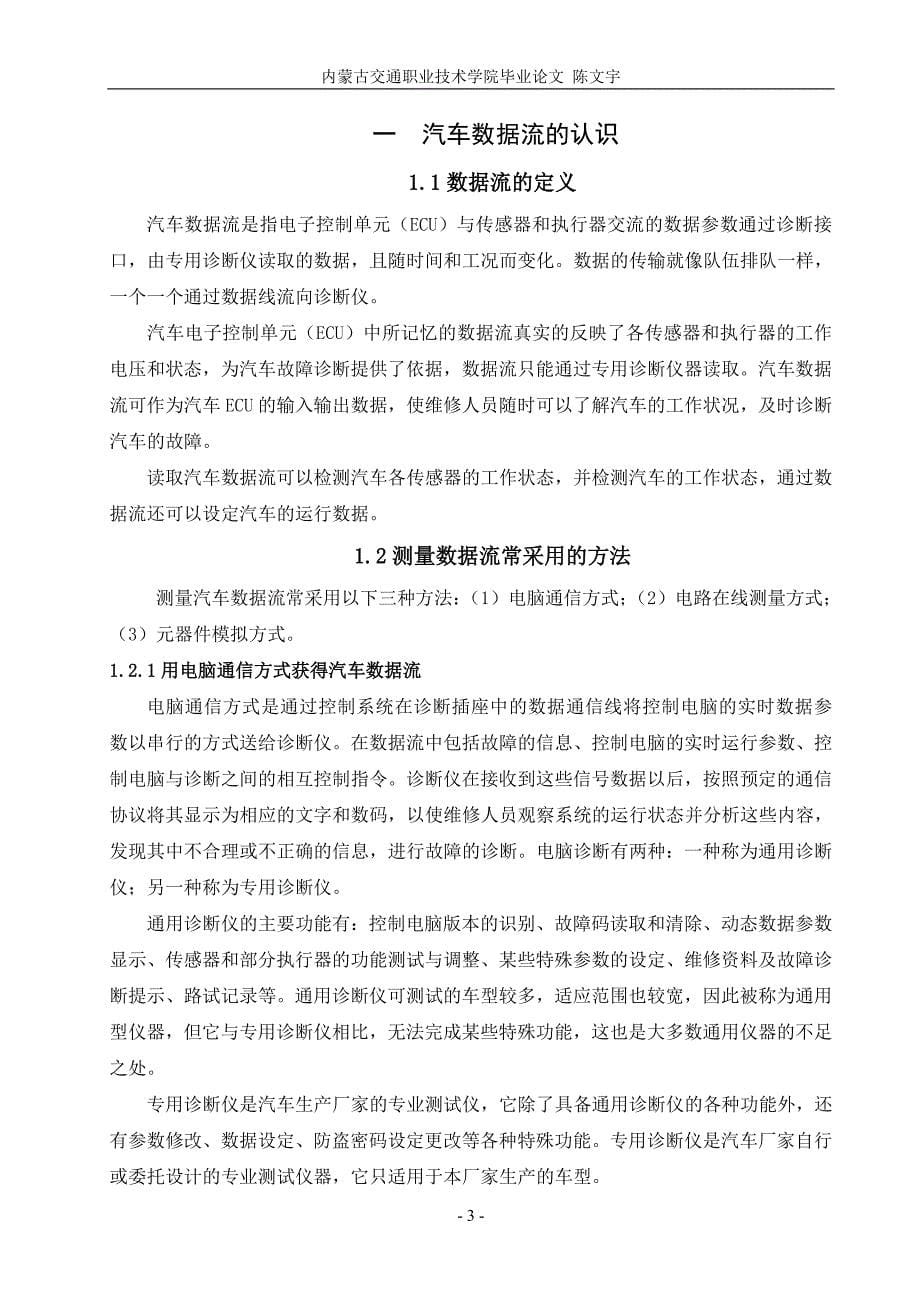 内蒙古交通职业技术学院毕业论文 陈文宇

一 汽车数据流的认识

1.1 数据流的定义

汽车数据流是指电子控制单元（ECU）与传感器和执行器交流的数据参数通过诊断接口，由专用诊断仪读取的数据，且随时间和工况而变化。数据的传输就像队伍排队一样，一个一个通过数据线流向诊断仪。

汽车电子控制单元（ECU）中所记忆的数据流真实的反映了各传感器和执行器的工作电压和状态，为汽车故障诊断提供了依据，数据流只能通过专用诊断仪器读取。汽车数据流可作为汽车 ECU 的输入输出数据，使维修人员随时可以了解汽车的工作状况，及时诊断汽车的故障。

读取汽车数据流可以检测汽车各传感器的工作状态，并检测汽车的工作状态，通过数据流还可以设定汽车的运行数据。

1.2 测量数据流常采用的方法

测量汽车数据流常采用以下三种方法：（1）电脑通信方式；（2）电路在线测量方式；（3）元器件模拟方式。

1.2.1 用电脑通信方式获得汽车数据流

电脑通信方式是通过控制系统在诊断插座中的数据通信线将控制电脑的实时数据参数以串行的方式送给诊断仪。在数据流中包括故障的信息、控制电脑的实时运行参数、控制电脑与诊断之间的相互控制指令。诊断仪在接收到这些信号数据以后，按照预定的通信协议将其显示为相应的文字和数码，以使维修人员观察系统的运行状态并分析这些内容，发现其中不合理或不正确的信息，进行故障的诊断。电脑诊断有两种：一种称为通用诊断仪；另一种称为专用诊断仪。

通用诊断仪的主要功能有：控制电脑版本的识别、故障码读取和清除、动态数据参数显示、传感器和部分执行器的功能测试与调整、某些特殊参数的设定、维修资料及故障诊断提示、路试记录等。通用诊断仪可测试的车型较多，适应范围也较宽，因此被称为通用型仪器，但它与专用诊断仪相比，无法完成某些特殊功能，这也是大多数通用仪器的不足之处。

专用诊断仪是汽车生产厂家的专业测试仪，它除了具备通用诊断仪的各种功能外，还有参数修改、数据设定、防盗密码设定更改等各种特殊功能。专用诊断仪是汽车厂家自行或委托设计的专业测试仪器，它只适用于本厂家生产的车型。

- 3 -